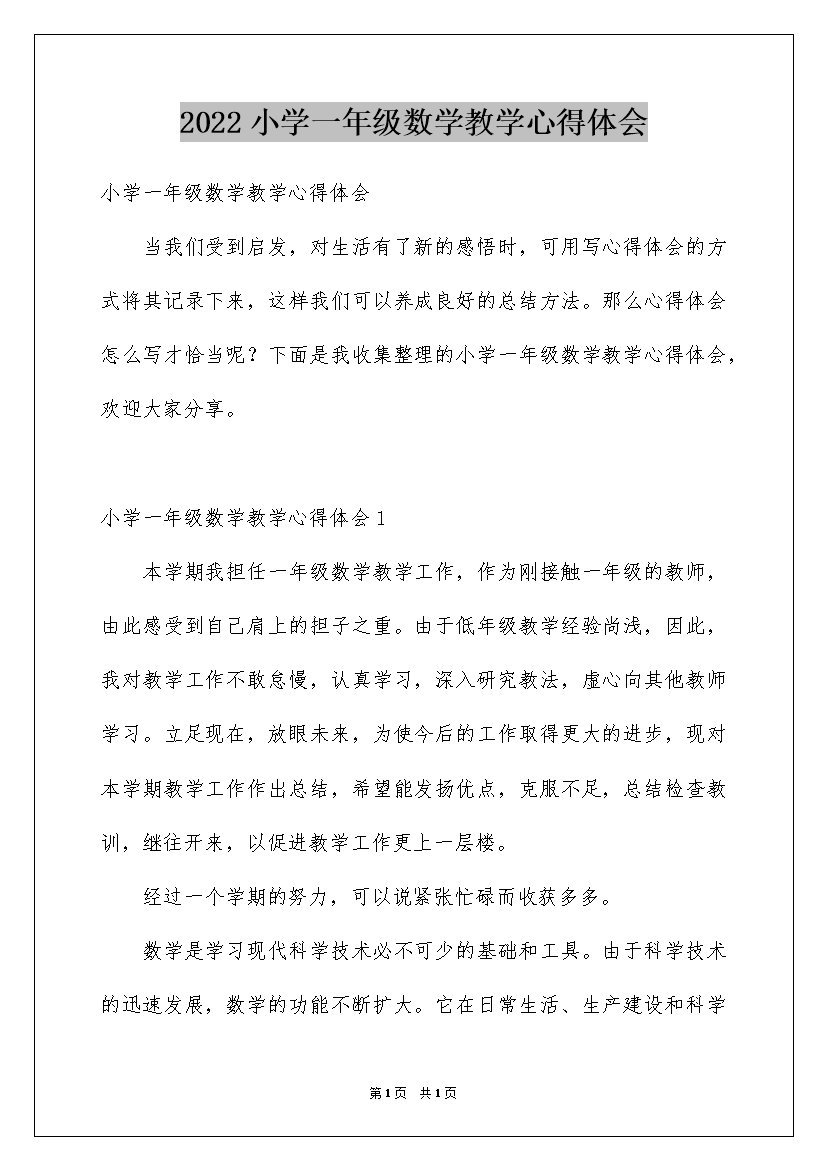 2022小学一年级数学教学心得体会

小学一年级数学教学心得体会

当我们受到启发，对生活有了新的感悟时，可用写心得体会的方式将其记录下来，这样我们可以养成良好的总结方法。那么心得体会怎么写才恰当呢？下面是我收集整理的小学一年级数学教学心得体会，欢迎大家分享。

小学一年级数学教学心得体会1

本学期我担任一年级数学教学工作，作为刚接触一年级的教师，由此感受到自己肩上的担子之重。由于低年级教学经验尚浅，因此，我对教学工作不敢怠慢，认真学习，深入研究教法，虚心向其他教师学习。立足现在，放眼未来，为使今后的工作取得更大的进步，现对本学期教学工作作出总结，希望能发扬优点，克服不足，总结检查教训，继往开来，以促进教学工作更上一层楼。

经过一个学期的努力，可以说紧张忙碌而收获多多。

数学是学习现代科学技术必不可少的基础和工具。由于科学技术的迅速发展，数学的功能不断扩大。它在日常生活、生产建设和科学

第1页 共1页